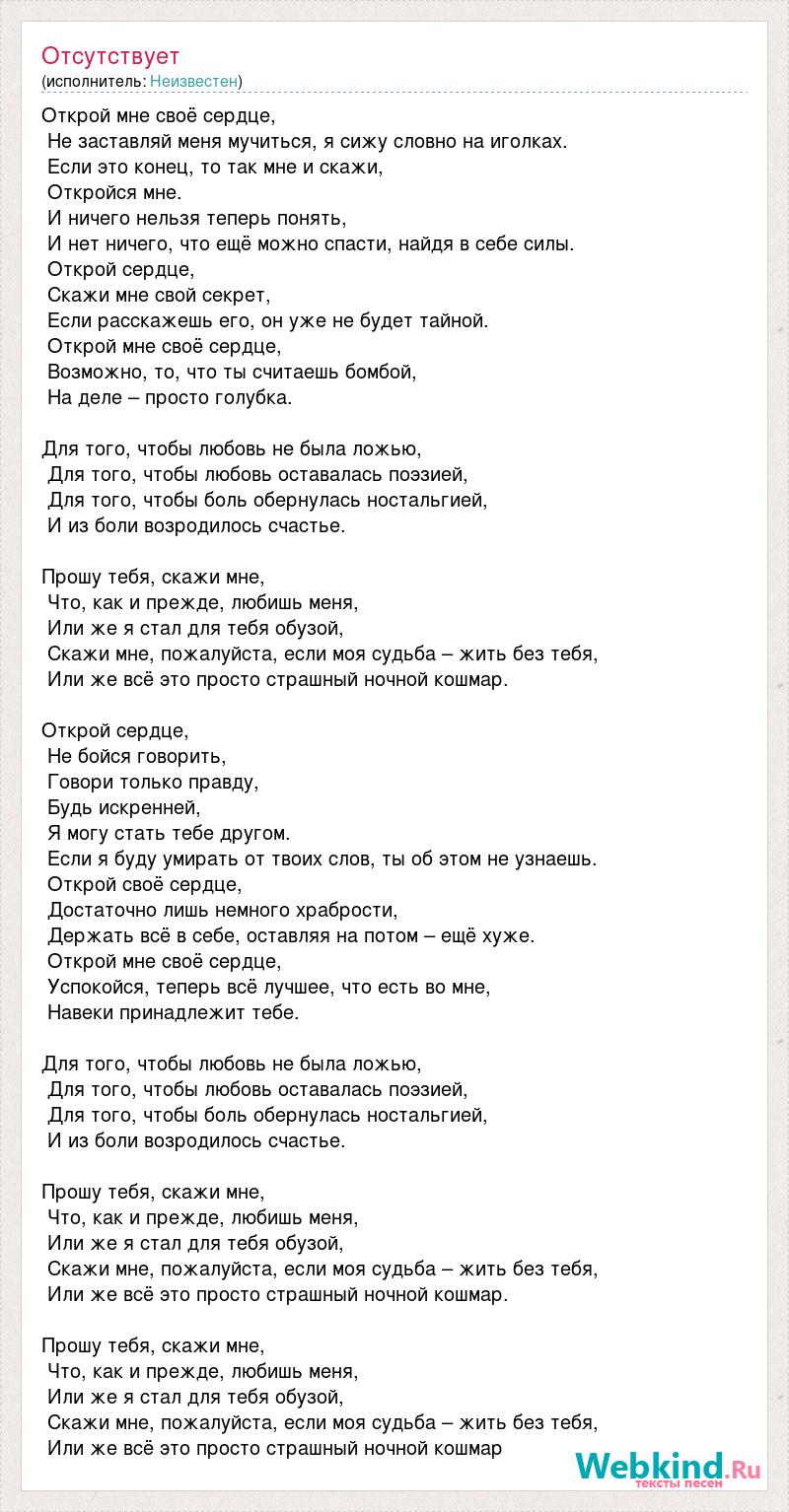 Отсутствует
(исполнитель: Неизвестен)

Открой мне своё сердце,
Не заставляй меня мучиться, я сижу словно на иголках.
Если это конец, то так мне и скажи,
Откройся мне.
И ничего нельзя теперь понять,
И нет ничего, что ещё можно спасти, найдя в себе силы.
Открой сердце,
Скажи мне свой секрет,
Если расскажешь его, он уже не будет тайной.
Открой мне своё сердце,
Возможно, то, что ты считаешь бомбой,
На деле – просто голубка.

Для того, чтобы любовь не была ложью,
Для того, чтобы любовь оставалась поэзией,
Для того, чтобы боль обернулась ностальгией,
И из боли возродилось счастье.

Прошу тебя, скажи мне,
Что, как и прежде, любишь меня,
Или же я стал для тебя обузой,
Скажи мне, пожалуйста, если моя судьба – жить без тебя,
Или же всё это просто страшный ночной кошмар.

Открой сердце,
Не бойся говорить,
Говори только правду,
Будь искренней,
Я могу стать тебе другом.
Если я буду умирать от твоих слов, ты об этом не узнаешь.
Открой своё сердце,
Достаточно лишь немного храбрости,
Держать всё в себе, оставляя на потом – ещё хуже.
Открой мне своё сердце,
Успокойся, теперь всё лучшее, что есть во мне,
Навеки принадлежит тебе.

Для того, чтобы любовь не была ложью,
Для того, чтобы любовь оставалась поэзией,
Для того, чтобы боль обернулась ностальгией,
И из боли возродилось счастье.

Прошу тебя, скажи мне,
Что, как и прежде, любишь меня,
Или же я стал для тебя обузой,
Скажи мне, пожалуйста, если моя судьба – жить без тебя,
Или же всё это просто страшный ночной кошмар.

Прошу тебя, скажи мне,
Что, как и прежде, любишь меня,
Или же я стал для тебя обузой,
Скажи мне, пожалуйста, если моя судьба – жить без тебя,
Или же всё это просто страшный ночной кошмар

Webkind.Ru
тексты песен